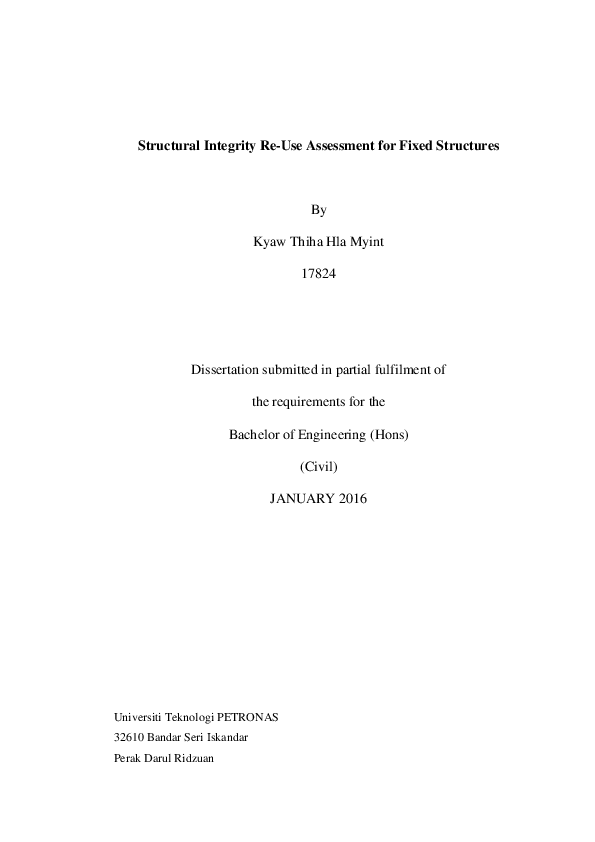 Structural Integrity Re-Use Assessment for Fixed Structures

By

Kyaw Thiha Hla Myint

17824

Dissertation submitted in partial fulfilment of

the requirements for the

Bachelor of Engineering (Hons)

(Civil)

JANUARY 2016

Universiti Teknologi PETRONAS
32610 Bandar Seri Iskandar
Perak Darul Ridzuan